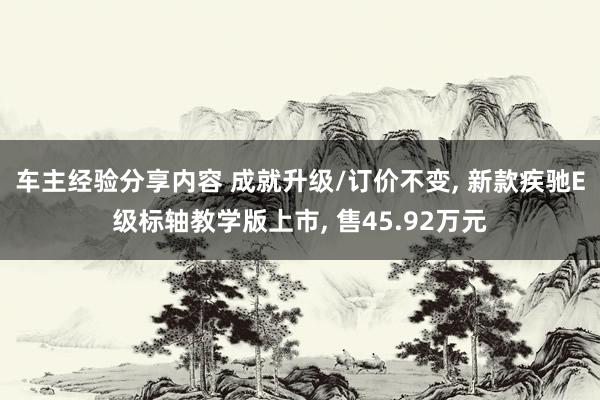 车主经验分享内容 成就升级/订价不变, 新款疾驰E级标轴教学版上市, 售45.92万元